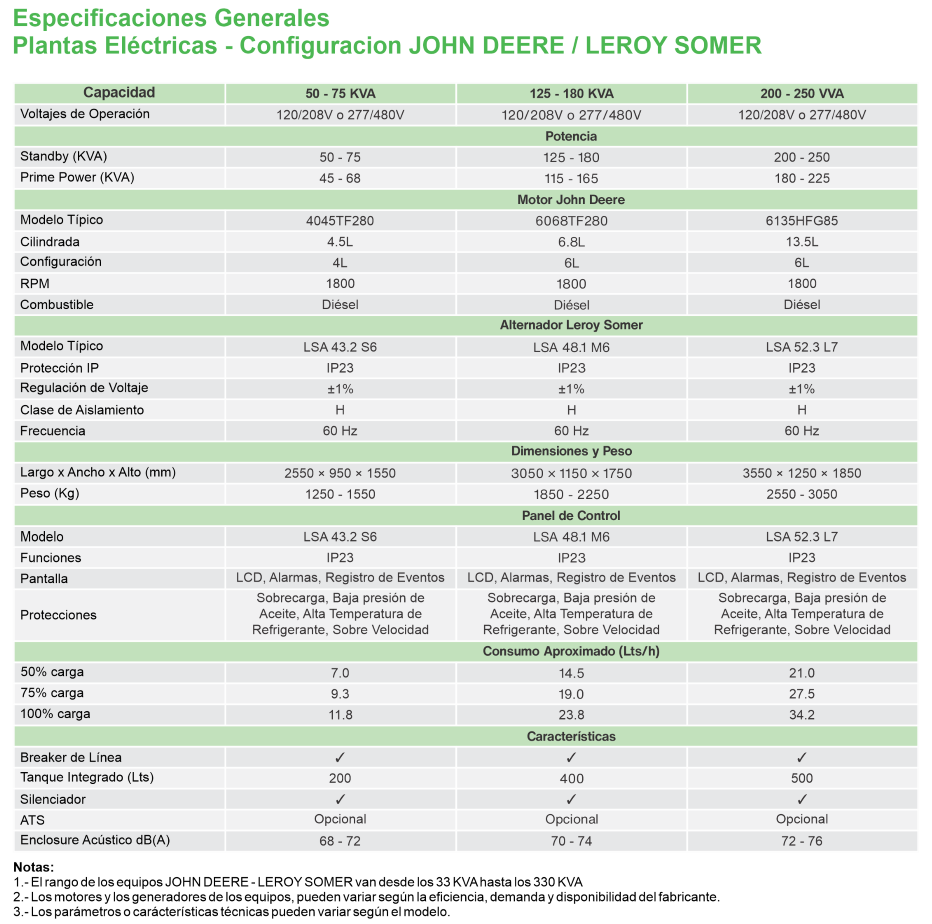 Especificaciones Generales
Plantas Eléctricas - Configuracion JOHN DEERE / LEROY SOMER

| Capacidad | 50 - 75 KVA | 125 - 180 KVA | 200 - 250 VVA |
|---|---|---|---|
| Voltajes de Operación | 120/208V o 277/480V | 120/208V o 277/480V | 120/208V o 277/480V |
| Potencia | | | |
| Standby (KVA) | 50 - 75 | 125 - 180 | 200 - 250 |
| Prime Power (KVA) | 45 - 68 | 115 - 165 | 180 - 225 |
| Motor John Deere | | | |
| Modelo Típico | 4045TF280 | 6068TF280 | 6135HFG85 |
| Cilindrada | 4.5L | 6.8L | 13.5L |
| Configuración | 4L | 6L | 6L |
| RPM | 1800 | 1800 | 1800 |
| Combustible | Diésel | Diésel | Diésel |
| Alternador Leroy Somer | | | |
| Modelo Típico | LSA 43.2 S6 | LSA 48.1 M6 | LSA 52.3 L7 |
| Protección IP | IP23 | IP23 | IP23 |
| Regulación de Voltaje | ±1% | ±1% | ±1% |
| Clase de Aislamiento | H | H | H |
| Frecuencia | 60 Hz | 60 Hz | 60 Hz |
| Dimensiones y Peso | | | |
| Largo x Ancho x Alto (mm) | 2550 × 950 × 1550 | 3050 × 1150 × 1750 | 3550 × 1250 × 1850 |
| Peso (Kg) | 1250 - 1550 | 1850 - 2250 | 2550 - 3050 |
| Panel de Control | | | |
| Modelo | LSA 43.2 S6 | LSA 48.1 M6 | LSA 52.3 L7 |
| Funciones | IP23 | IP23 | IP23 |
| Pantalla | LCD, Alarmas, Registro de Eventos | LCD, Alarmas, Registro de Eventos | LCD, Alarmas, Registro de Eventos |
| Protecciones | Sobrecarga, Baja presión de Aceite, Alta Temperatura de Refrigerante, Sobre Velocidad | Sobrecarga, Baja presión de Aceite, Alta Temperatura de Refrigerante, Sobre Velocidad | Sobrecarga, Baja presión de Aceite, Alta Temperatura de Refrigerante, Sobre Velocidad |
| Consumo Aproximado (Lts/h) | | | |
| 50% carga | 7.0 | 14.5 | 21.0 |
| 75% carga | 9.3 | 19.0 | 27.5 |
| 100% carga | 11.8 | 23.8 | 34.2 |
| Características | | | |
| Breaker de Línea | ✓ | ✓ | ✓ |
| Tanque Integrado (Lts) | 200 | 400 | 500 |
| Silenciador | ✓ | ✓ | ✓ |
| ATS | Opcional | Opcional | Opcional |
| Enclosure Acústico dB(A) | 68 - 72 | 70 - 74 | 72 - 76 |

Notas:
1.- El rango de los equipos JOHN DEERE - LEROY SOMER van desde los 33 KVA hasta los 330 KVA
2.- Los motores y los generadores de los equipos, pueden variar según la eficiencia, demanda y disponibilidad del fabricante.
3.- Los parámetros o carácterísticas técnicas pueden variar según el modelo.